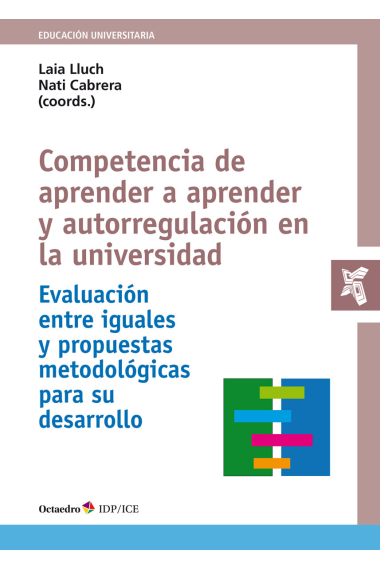 EDUCACIÓN UNIVERSITARIA

Laia Lluch
Nati Cabrera
(coords.)

Competencia de aprender a aprender y autorregulación en la universidad

Evaluación entre iguales y propuestas metodológicas para su desarrollo

Octaedro IDP/ICE